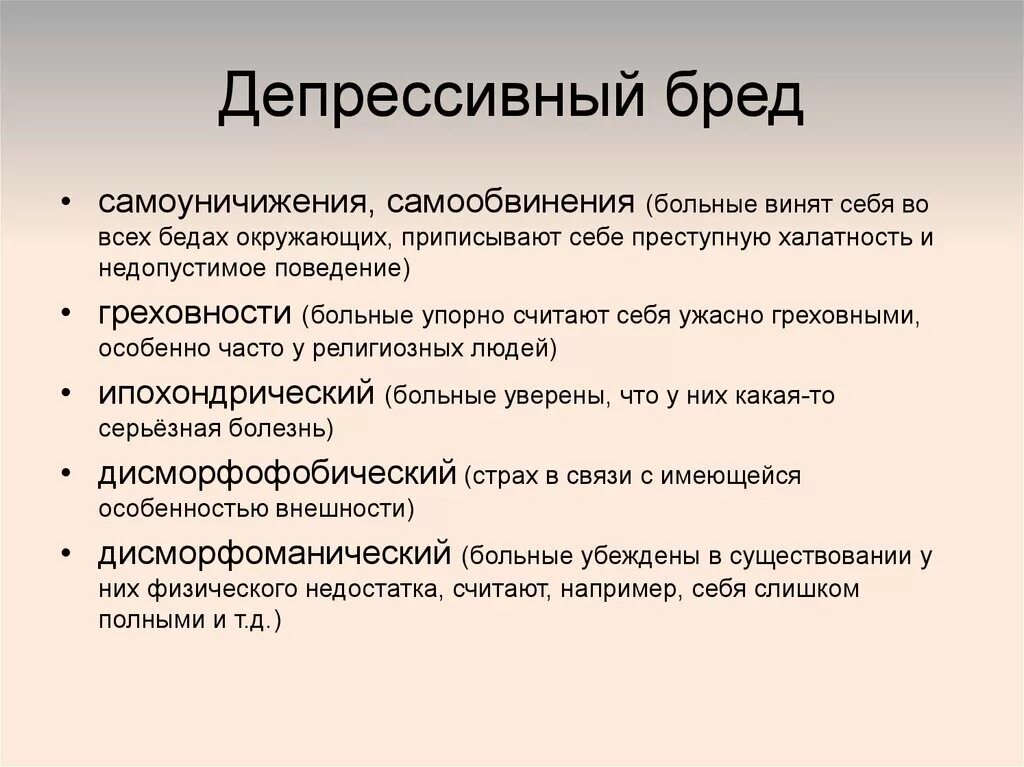 Депрессивный бред

• самоуничижения, самообвинения (больные винят себя во всех бедах окружающих, приписывают себе преступную халатность и недопустимое поведение)
• греховности (больные упорно считают себя ужасно греховными, особенно часто у религиозных людей)
• ипохондрический (больные уверены, что у них какая-то серьёзная болезнь)
• дисморфофобический (страх в связи с имеющейся особенностью внешности)
• дисморфоманический (больные убеждены в существовании у них физического недостатка, считают, например, себя слишком полными и т.д.)